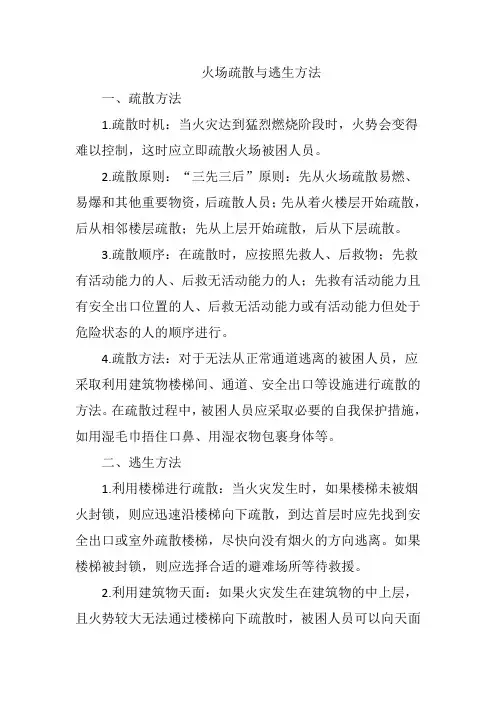 火场疏散与逃生方法

一、疏散方法

1.疏散时机：当火灾达到猛烈燃烧阶段时，火势会变得难以控制，这时应立即疏散火场被困人员。

2.疏散原则：“三先三后”原则：先从火场疏散易燃、易爆和其他重要物资，后疏散人员；先从着火楼层开始疏散，后从相邻楼层疏散；先从上层开始疏散，后从下层疏散。

3.疏散顺序：在疏散时，应按照先救人、后救物；先救有活动能力的人、后救无活动能力的人；先救有活动能力且有安全出口位置的人、后救无活动能力或有活动能力但处于危险状态的人的顺序进行。

4.疏散方法：对于无法从正常通道逃离的被困人员，应采取利用建筑物楼梯间、通道、安全出口等设施进行疏散的方法。在疏散过程中，被困人员应采取必要的自我保护措施，如用湿毛巾捂住口鼻、用湿衣物包裹身体等。

二、逃生方法

1.利用楼梯进行疏散：当火灾发生时，如果楼梯未被烟火封锁，则应迅速沿楼梯向下疏散，到达首层时应先找到安全出口或室外疏散楼梯，尽快向没有烟火的方向逃离。如果楼梯被封锁，则应选择合适的避难场所等待救援。

2.利用建筑物天面：如果火灾发生在建筑物的中上层，且火势较大无法通过楼梯向下疏散时，被困人员可以向天面